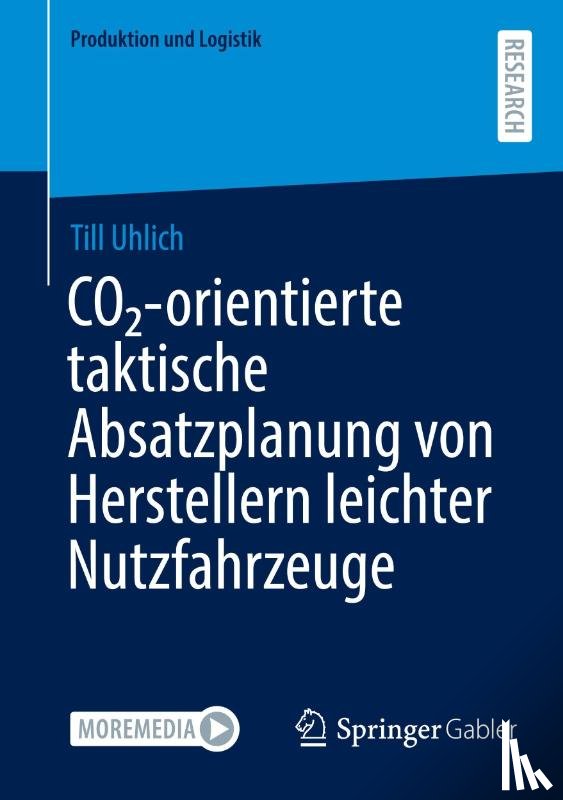 Produktion und Logistik

RESEARCH

Till Uhlich

$CO_2$-orientierte taktische Absatzplanung von Herstellern leichter Nutzfahrzeuge

MOREMEDIA

Springer Gabler